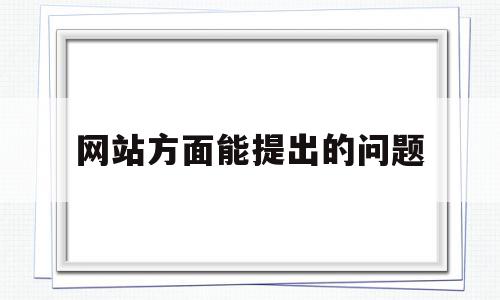 网站方面能提出的问题